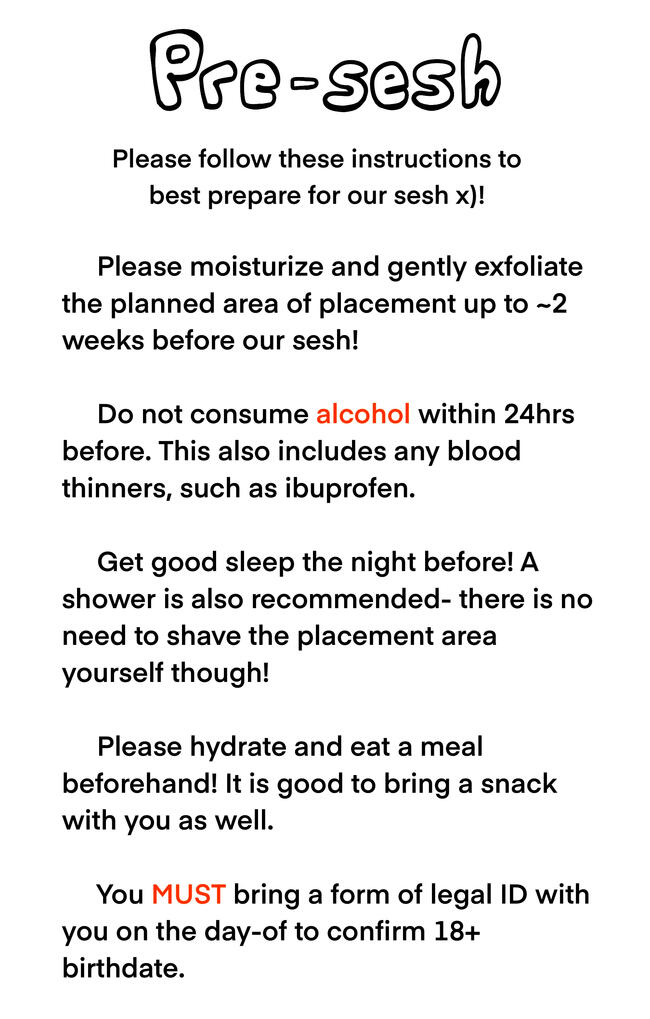 Pre-sesh

Please follow these instructions to best prepare for our sesh x)!

Please moisturize and gently exfoliate the planned area of placement up to ~2 weeks before our sesh!

Do not consume alcohol within 24hrs before. This also includes any blood thinners, such as ibuprofen.

Get good sleep the night before! A shower is also recommended- there is no need to shave the placement area yourself though!

Please hydrate and eat a meal beforehand! It is good to bring a snack with you as well.

You MUST bring a form of legal ID with you on the day-of to confirm 18+ birthdate.